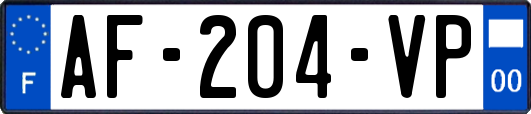 F
AF-204-VP
00